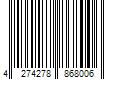 4 274278 868006